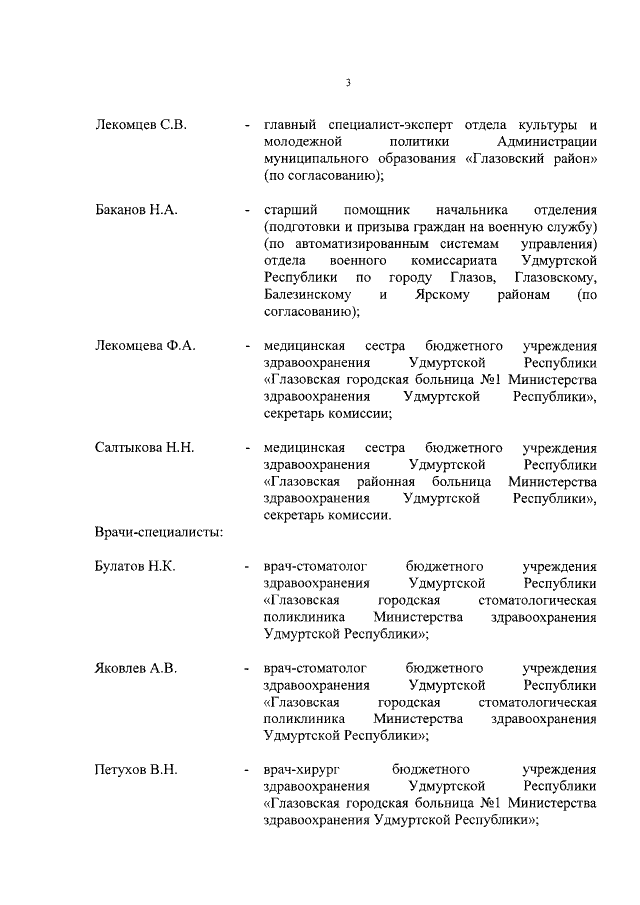 3

Лекомцев С.В. - главный специалист-эксперт отдела культуры и молодежной политики Администрации муниципального образования «Глазовский район» (по согласованию);

Баканов Н.А. - старший помощник начальника отделения (подготовки и призыва граждан на военную службу) (по автоматизированным системам управления) отдела военного комиссариата Удмуртской Республики по городу Глазов, Глазовскому, Балезинскому и Ярскому районам (по согласованию);

Лекомцева Ф.А. - медицинская сестра бюджетного учреждения здравоохранения Удмуртской Республики «Глазовская городская больница №1 Министерства здравоохранения Удмуртской Республики», секретарь комиссии;

Салтыкова Н.Н. - медицинская сестра бюджетного учреждения здравоохранения Удмуртской Республики «Глазовская районная больница Министерства здравоохранения Удмуртской Республики», секретарь комиссии.

Врачи-специалисты:

Булатов Н.К. - врач-стоматолог бюджетного учреждения здравоохранения Удмуртской Республики «Глазовская городская стоматологическая поликлиника Министерства здравоохранения Удмуртской Республики»;

Яковлев А.В. - врач-стоматолог бюджетного учреждения здравоохранения Удмуртской Республики «Глазовская городская стоматологическая поликлиника Министерства здравоохранения Удмуртской Республики»;

Петухов В.Н. - врач-хирург бюджетного учреждения здравоохранения Удмуртской Республики «Глазовская городская больница №1 Министерства здравоохранения Удмуртской Республики»;